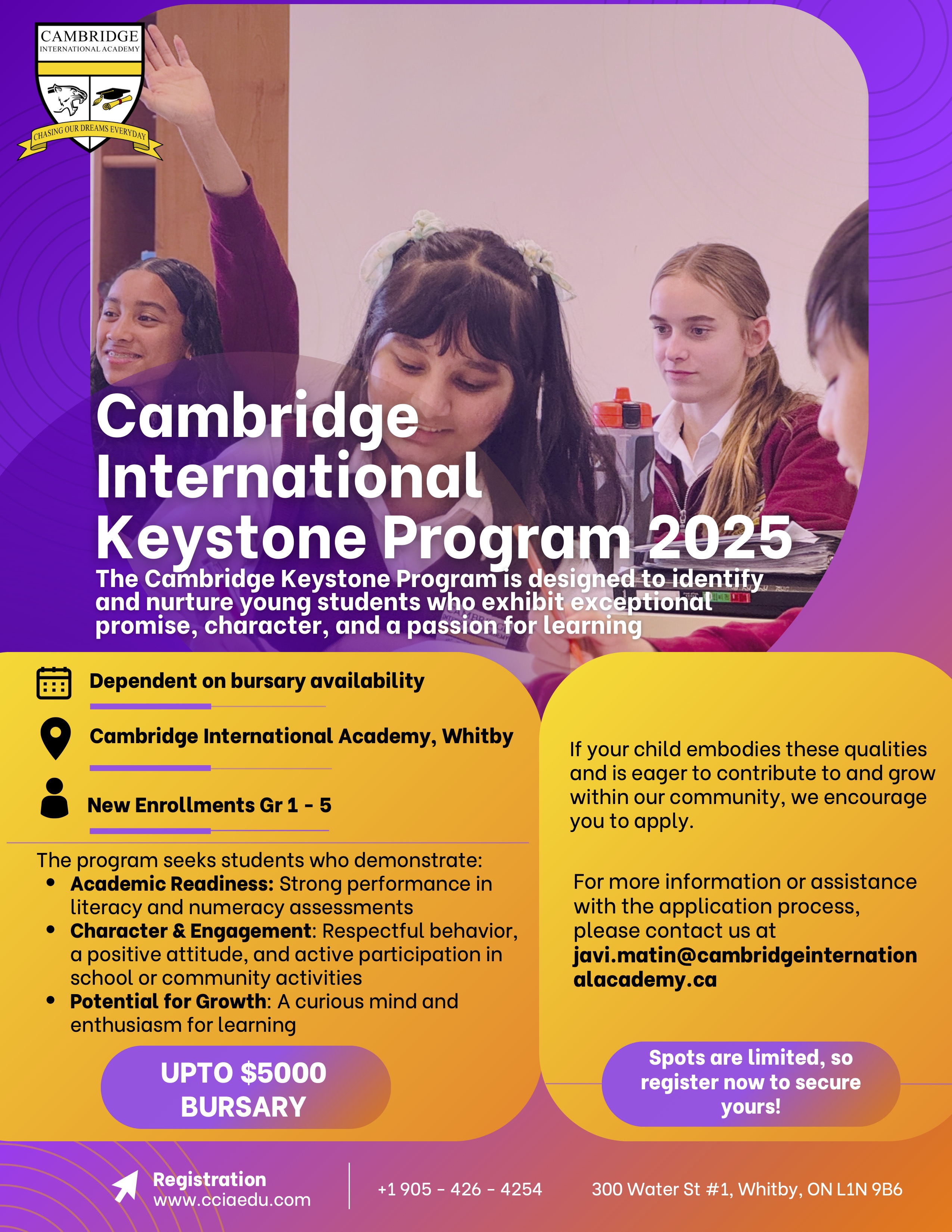 CAMBRIDGE
INTERNATIONAL ACADEMY
CHASING OUR DREAMS EVERYDAY

Cambridge International Keystone Program 2025

The Cambridge Keystone Program is designed to identify and nurture young students who exhibit exceptional promise, character, and a passion for learning

Dependent on bursary availability

Cambridge International Academy, Whitby

New Enrollments Gr 1 - 5

The program seeks students who demonstrate:
• Academic Readiness: Strong performance in literacy and numeracy assessments
• Character & Engagement: Respectful behavior, a positive attitude, and active participation in school or community activities
• Potential for Growth: A curious mind and enthusiasm for learning

UPTO $5000
BURSARY

If your child embodies these qualities and is eager to contribute to and grow within our community, we encourage you to apply.

For more information or assistance with the application process, please contact us at javi.matin@cambridgeinternationalacademy.ca

Spots are limited, so register now to secure yours!

Registration
www.cciaedu.com

+1 905 - 426 - 4254

300 Water St #1, Whitby, ON L1N 9B6